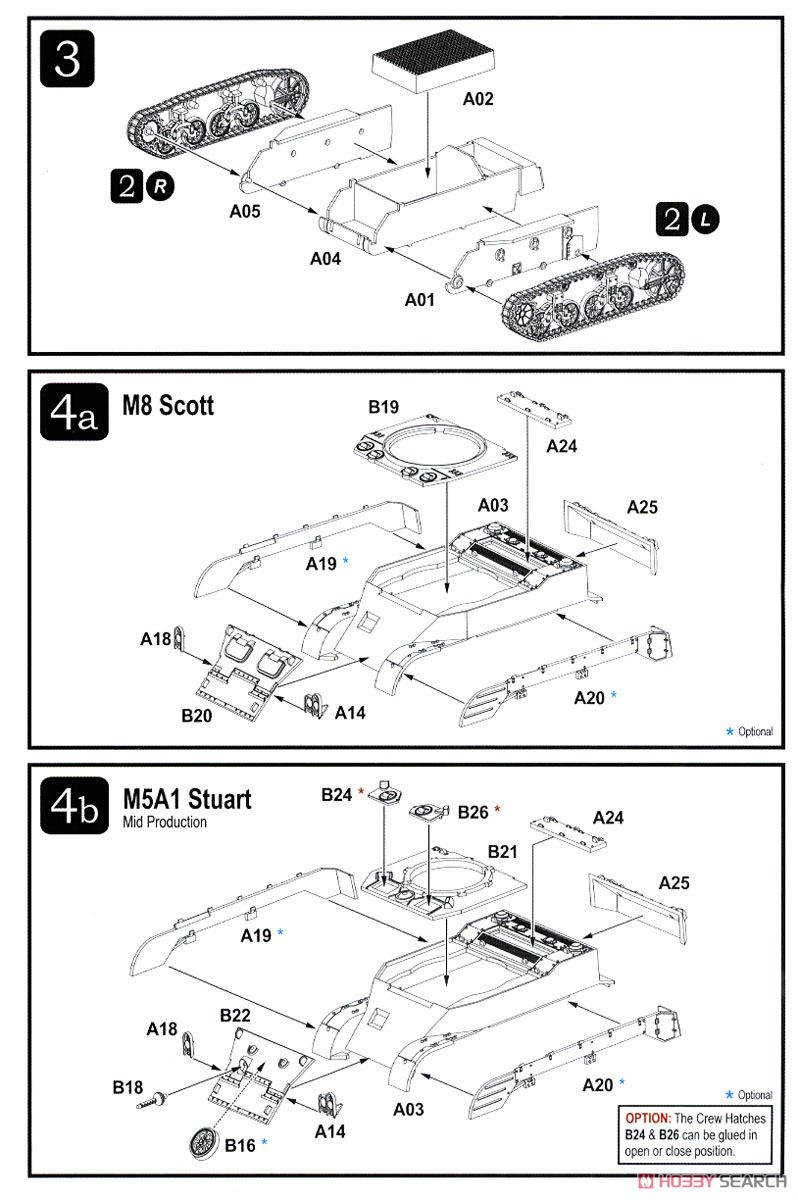 3

A02

2 R

A05

A04

A01

2 L

4a M8 Scott

B19

A24

A03

A25

A19 *

A18

B20

A14

A20 *

* Optional

4b M5A1 Stuart
Mid Production

B24 *

B26 *

A24

B21

A25

A19 *

A18

B22

B18

B16 *

A14

A03

A20 *

* Optional

OPTION: The Crew Hatches B24 & B26 can be glued in open or close position.

HOBBY SEARCH